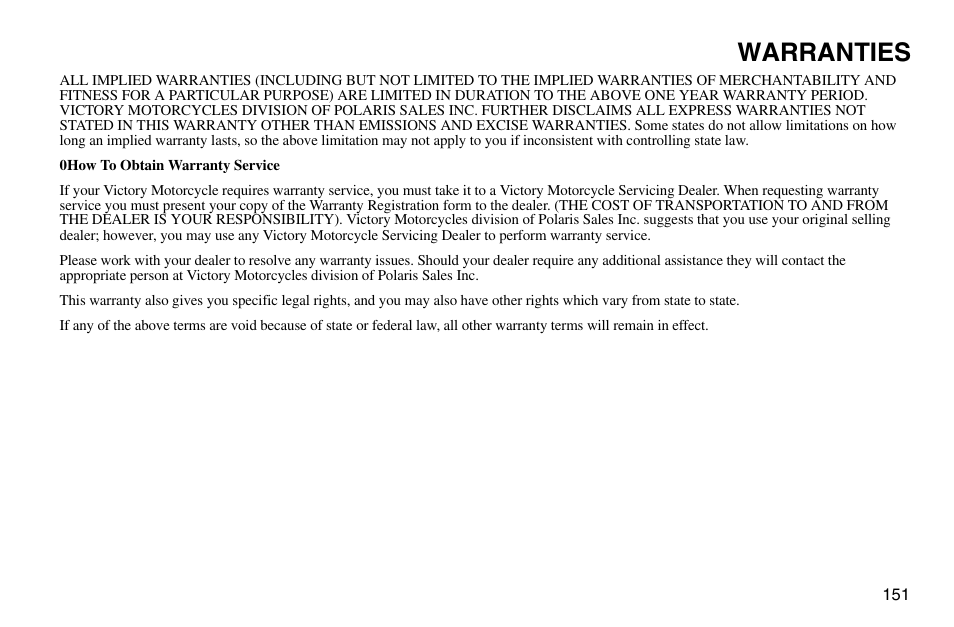 WARRANTIES

ALL IMPLIED WARRANTIES (INCLUDING BUT NOT LIMITED TO THE IMPLIED WARRANTIES OF MERCHANTABILITY AND FITNESS FOR A PARTICULAR PURPOSE) ARE LIMITED IN DURATION TO THE ABOVE ONE YEAR WARRANTY PERIOD. VICTORY MOTORCYCLES DIVISION OF POLARIS SALES INC. FURTHER DISCLAIMS ALL EXPRESS WARRANTIES NOT STATED IN THIS WARRANTY OTHER THAN EMISSIONS AND EXCISE WARRANTIES. Some states do not allow limitations on how long an implied warranty lasts, so the above limitation may not apply to you if inconsistent with controlling state law.

0How To Obtain Warranty Service

If your Victory Motorcycle requires warranty service, you must take it to a Victory Motorcycle Servicing Dealer. When requesting warranty service you must present your copy of the Warranty Registration form to the dealer. (THE COST OF TRANSPORTATION TO AND FROM THE DEALER IS YOUR RESPONSIBILITY). Victory Motorcycles division of Polaris Sales Inc. suggests that you use your original selling dealer; however, you may use any Victory Motorcycle Servicing Dealer to perform warranty service.

Please work with your dealer to resolve any warranty issues. Should your dealer require any additional assistance they will contact the appropriate person at Victory Motorcycles division of Polaris Sales Inc.

This warranty also gives you specific legal rights, and you may also have other rights which vary from state to state.

If any of the above terms are void because of state or federal law, all other warranty terms will remain in effect.

151